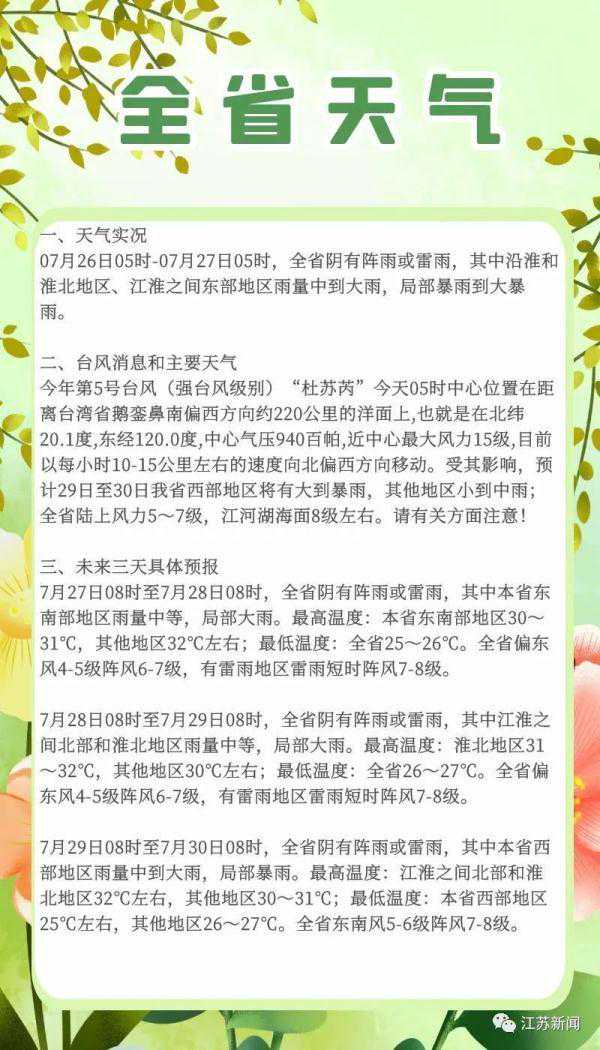 全省天气

一、天气实况
07月26日05时-07月27日05时，全省阴有阵雨或雷雨，其中沿淮和淮北地区、江淮之间东部地区雨量中到大雨，局部暴雨到大暴雨。

二、台风消息和主要天气
今年第5号台风（强台风级别）“杜苏芮”今天05时中心位置在距离台湾省鹅銮鼻南偏西方向约220公里的洋面上,也就是在北纬20.1度,东经120.0度,中心气压940百帕,近中心最大风力15级,目前以每小时10-15公里左右的速度向北偏西方向移动。受其影响，预计29日至30日我省西部地区将有大到暴雨，其他地区小到中雨；全省陆上风力5～7级，江河湖海面8级左右。请有关方面注意！

三、未来三天具体预报
7月27日08时至7月28日08时，全省阴有阵雨或雷雨，其中本省东南部地区雨量中等，局部大雨。最高温度：本省东南部地区30～31℃，其他地区32℃左右；最低温度：全省25～26℃。全省偏东风4-5级阵风6-7级，有雷雨地区雷雨短时阵风7-8级。

7月28日08时至7月29日08时，全省阴有阵雨或雷雨，其中江淮之间北部和淮北地区雨量中等，局部大雨。最高温度：淮北地区31～32℃，其他地区30℃左右；最低温度：全省26～27℃。全省偏东风4-5级阵风6-7级，有雷雨地区雷雨短时阵风7-8级。

7月29日08时至7月30日08时，全省阴有阵雨或雷雨，其中本省西部地区雨量中到大雨，局部暴雨。最高温度：江淮之间北部和淮北地区32℃左右，其他地区30～31℃；最低温度：本省西部地区25℃左右，其他地区26～27℃。全省东南风5-6级阵风7-8级。

江苏新闻